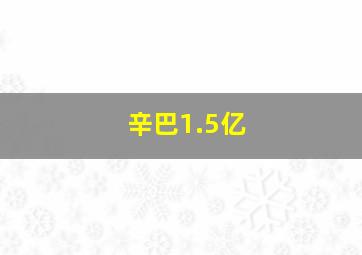 辛巴1.5亿